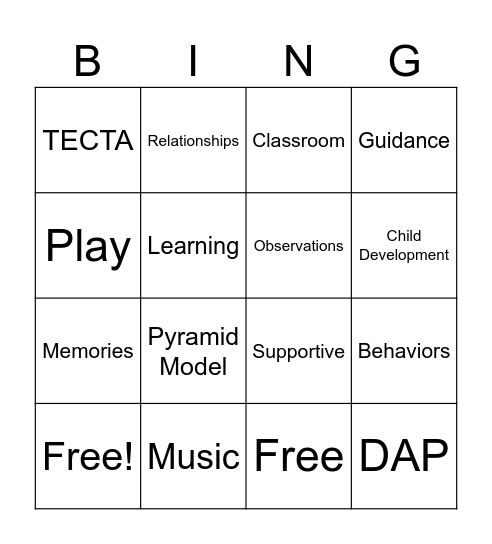 | B | I | N | G |
|---|---|---|---|
| TECTA | Relationships | Classroom | Guidance |
| Play | Learning | Observations | Child Development |
| Memories | Pyramid Model | Supportive | Behaviors |
| Free! | Music | Free | DAP |